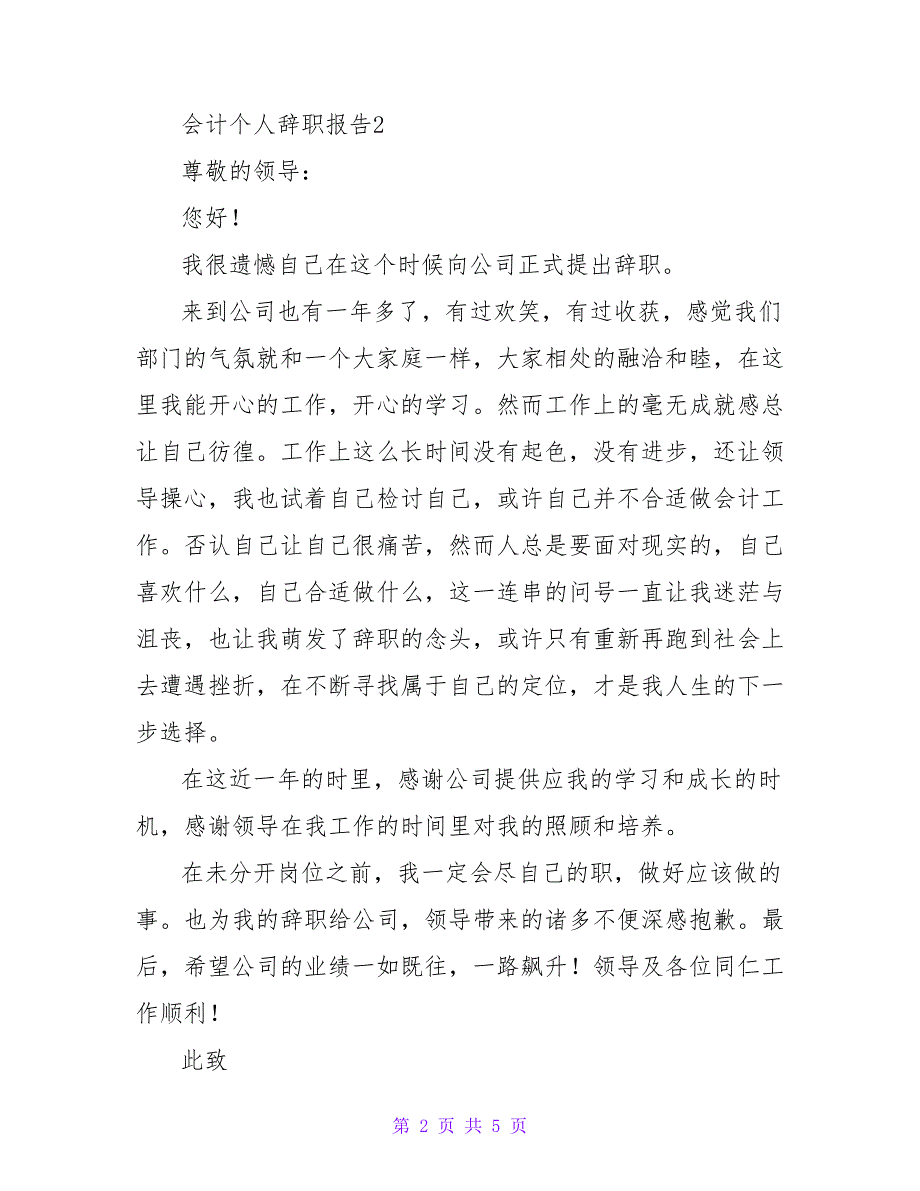 会计个人辞职报告2

尊敬的领导：

您好！

我很遗憾自己在这个时候向公司正式提出辞职。

来到公司也有一年多了，有过欢笑，有过收获，感觉我们部门的气氛就和一个大家庭一样，大家相处的融洽和睦，在这里我能开心的工作，开心的学习。然而工作上的毫无成就感总让自己彷徨。工作上这么长时间没有起色，没有进步，还让领导操心，我也试着自己检讨自己，或许自己并不合适做会计工作。否认自己让自己很痛苦，然而人总是要面对现实的，自己喜欢什么，自己合适做什么，这一连串的问号一直让我迷茫与沮丧，也让我萌发了辞职的念头，或许只有重新再跑到社会上去遭遇挫折，在不断寻找属于自己的定位，才是我人生的下一步选择。

在这近一年的时里，感谢公司提供应我的学习和成长的时机，感谢领导在我工作的时间里对我的照顾和培养。

在未分开岗位之前，我一定会尽自己的职，做好应该做的事。也为我的辞职给公司，领导带来的诸多不便深感抱歉。最后，希望公司的业绩一如既往，一路飙升！领导及各位同仁工作顺利！

此致

第 2 页 共 5 页